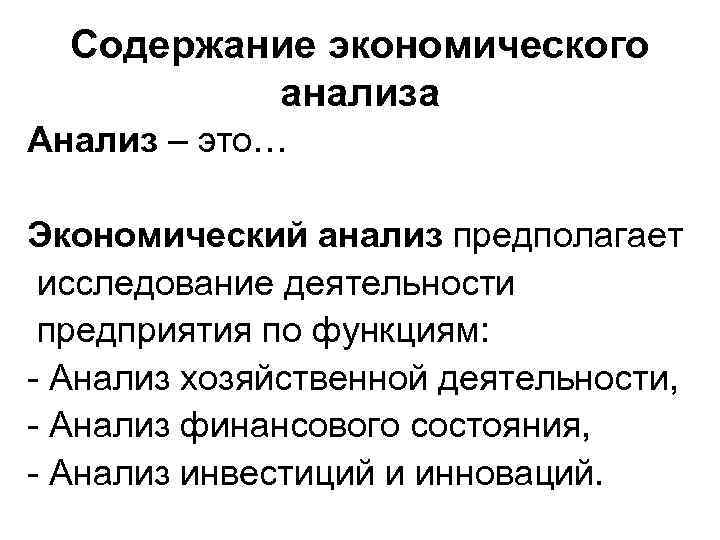 Содержание экономического анализа

Анализ – это…

Экономический анализ предполагает исследование деятельности предприятия по функциям:
- Анализ хозяйственной деятельности,
- Анализ финансового состояния,
- Анализ инвестиций и инноваций.